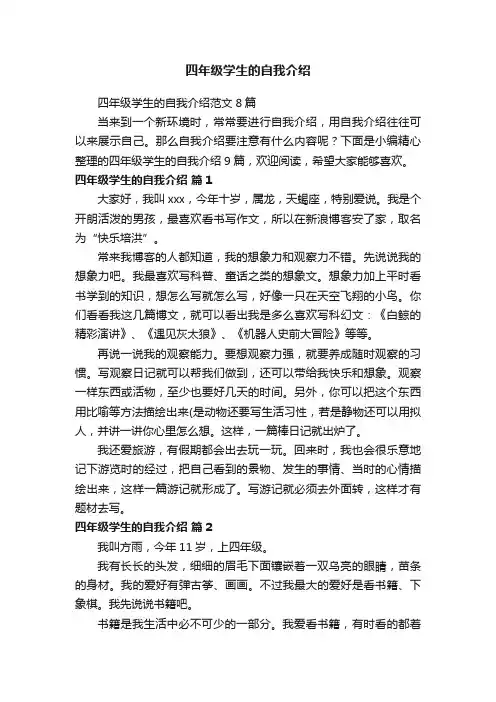 四年级学生的自我介绍

四年级学生的自我介绍范文 8 篇

当来到一个新环境时，常常要进行自我介绍，用自我介绍往往可以来展示自己。那么自我介绍要注意有什么内容呢？下面是小编精心整理的四年级学生的自我介绍 9 篇，欢迎阅读，希望大家能够喜欢。

四年级学生的自我介绍 篇 1

大家好，我叫 xxx，今年十岁，属龙，天蝎座，特别爱说。我是个开朗活泼的男孩，最喜欢看书写作文，所以在新浪博客安了家，取名为“快乐培洪”。

常来我博客的人都知道，我的想象力和观察力不错。先说说我的想象力吧。我最喜欢写科普、童话之类的想象文。想象力加上平时看书学到的知识，想怎么写就怎么写，好像一只在天空飞翔的小鸟。你们看看我这几篇博文，就可以看出我是多么喜欢写科幻文：《白鲸的精彩演讲》、《遇见灰太狼》、《机器人史前大冒险》等等。

再说一说我的观察能力。要想观察力强，就要养成随时观察的习惯。写观察日记就可以帮我们做到，还可以带给我快乐和想象。观察一样东西或活物，至少也要好几天的时间。另外，你可以把这个东西用比喻等方法描绘出来(是动物还要写生活习性，若是静物还可以用拟人，并讲一讲你心里怎么想。这样，一篇棒日记就出炉了。

我还爱旅游，有假期都会出去玩一玩。回来时，我也会很乐意地记下游览时的经过，把自己看到的景物、发生的事情、当时的心情描绘出来，这样一篇游记就形成了。写游记就必须去外面转，这样才有题材去写。

四年级学生的自我介绍 篇 2

我叫方雨，今年 11 岁，上四年级。

我有长长的头发，细细的眉毛下面镶嵌着一双乌亮的眼睛，苗条的身材。我的爱好有弹古筝、画画。不过我最大的爱好是看书籍、下象棋。我先说说书籍吧。

书籍是我生活中必不可少的一部分。我爱看书籍，有时看的都着